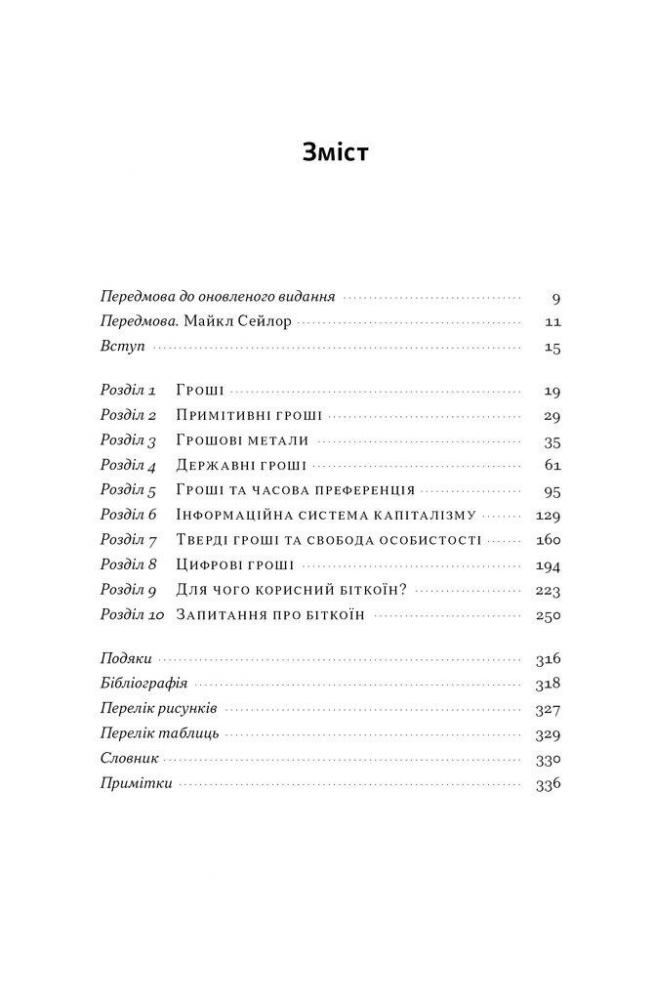 Зміст

Передмова до оновленого видання 9
Передмова. Майкл Сейлор 11
Вступ 15

Розділ 1 Гроші 19
Розділ 2 Примітивні гроші 29
Розділ 3 Грошові метали 35
Розділ 4 Державні гроші 61
Розділ 5 Гроші та часова преференція 95
Розділ 6 Інформаційна система капіталізму 129
Розділ 7 Тверді гроші та свобода особистості 160
Розділ 8 Цифрові гроші 194
Розділ 9 Для чого корисний біткоїн? 223
Розділ 10 Запитання про біткоїн 250

Подяки 316
Бібліографія 318
Перелік рисунків 327
Перелік таблиць 329
Словник 330
Примітки 336